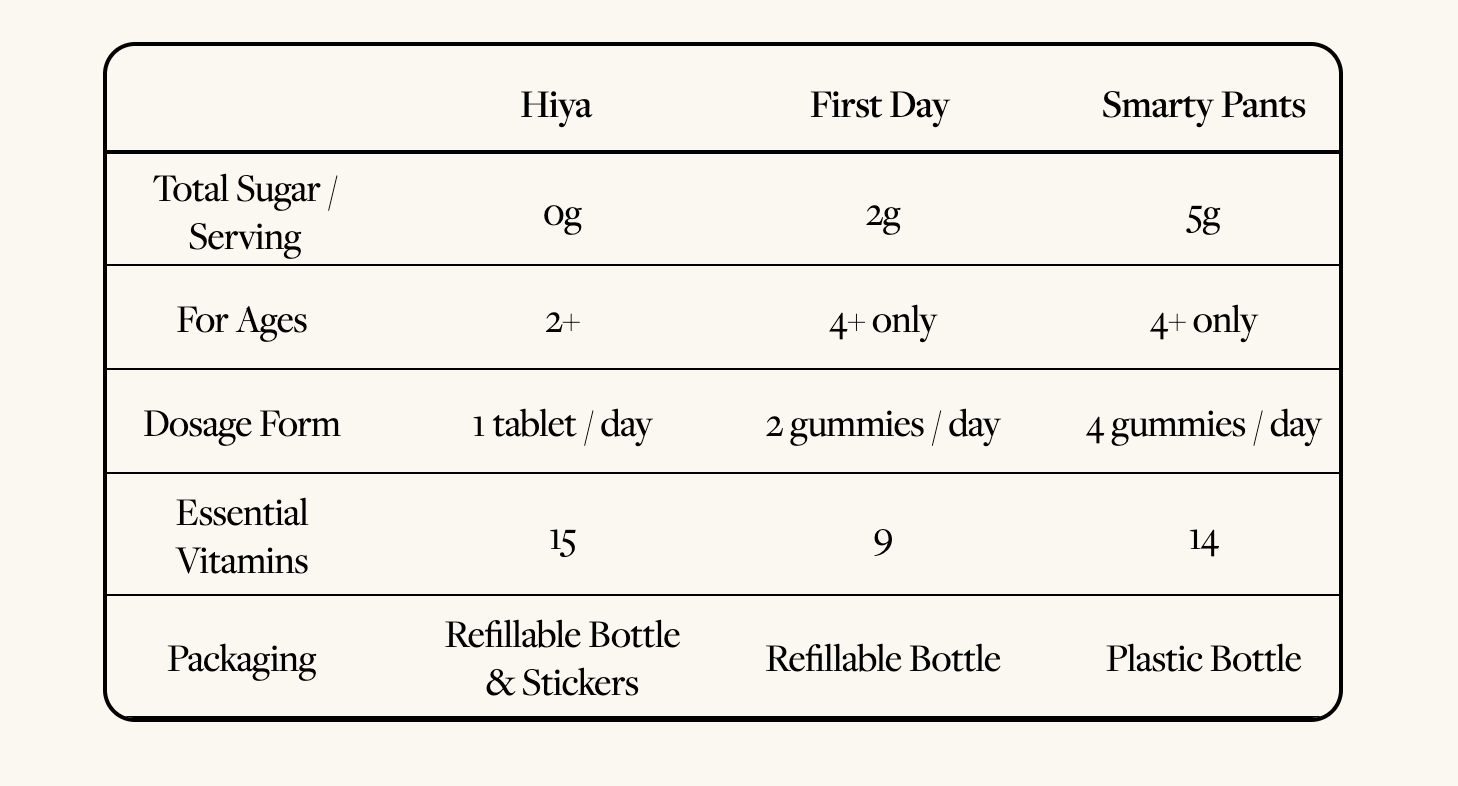 |  | Hiya | First Day | Smarty Pants |
|---|---|---|---|
| Total Sugar / Serving | 0g | 2g | 5g |
| For Ages | 2+ | 4+ only | 4+ only |
| Dosage Form | 1 tablet / day | 2 gummies / day | 4 gummies / day |
| Essential Vitamins | 15 | 9 | 14 |
| Packaging | Refillable Bottle & Stickers | Refillable Bottle | Plastic Bottle |